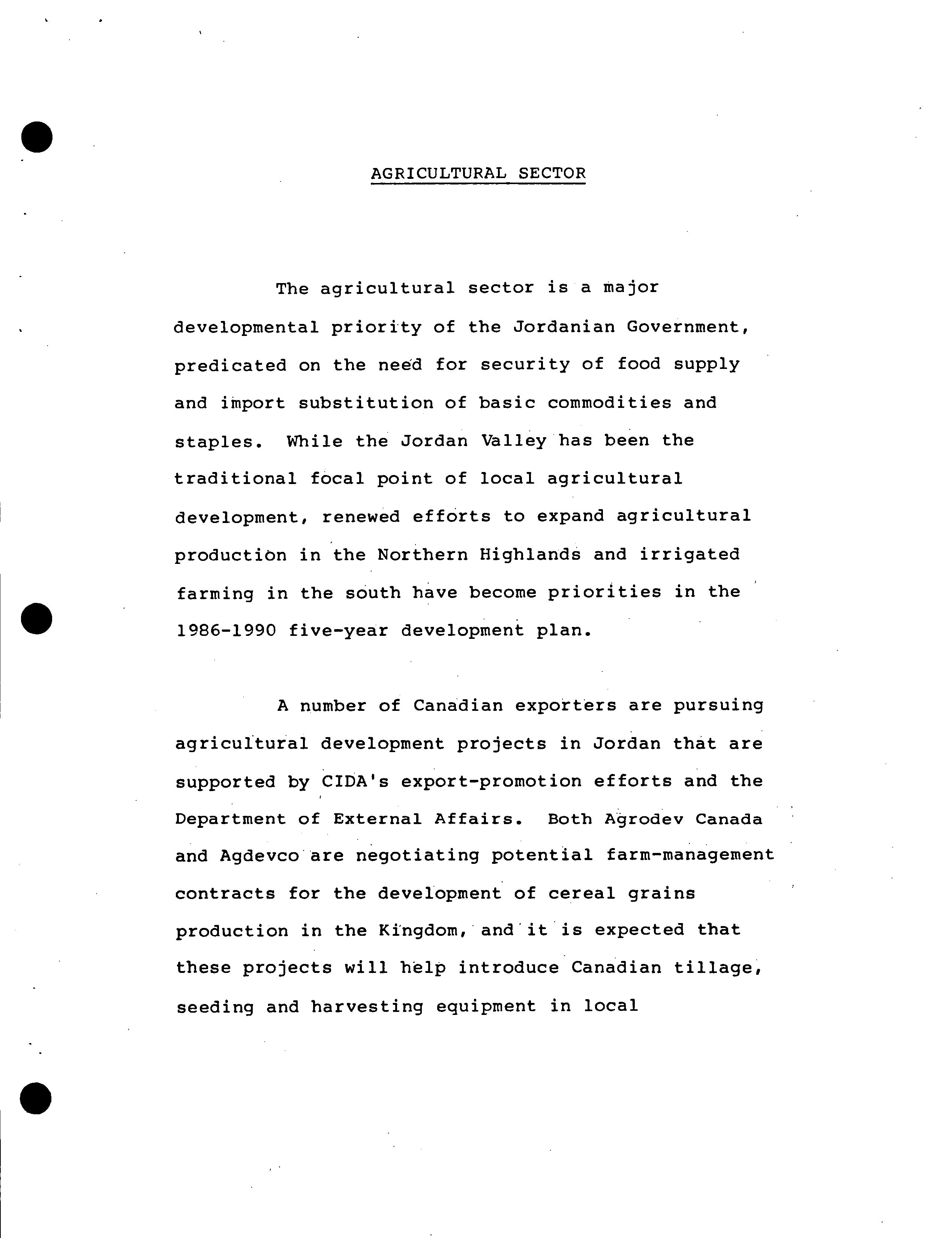 AGRICULTURAL SECTOR

The agricultural sector is a major developmental priority of the Jordanian Government, predicated on the need for security of food supply and import substitution of basic commodities and staples. While the Jordan Valley has been the traditional focal point of local agricultural development, renewed efforts to expand agricultural production in the Northern Highlands and irrigated farming in the south have become priorities in the 1986-1990 five-year development plan.

A number of Canadian exporters are pursuing agricultural development projects in Jordan that are supported by CIDA's export-promotion efforts and the Department of External Affairs. Both Agrodev Canada and Agdevco are negotiating potential farm-management contracts for the development of cereal grains production in the Kingdom, and it is expected that these projects will help introduce Canadian tillage, seeding and harvesting equipment in local